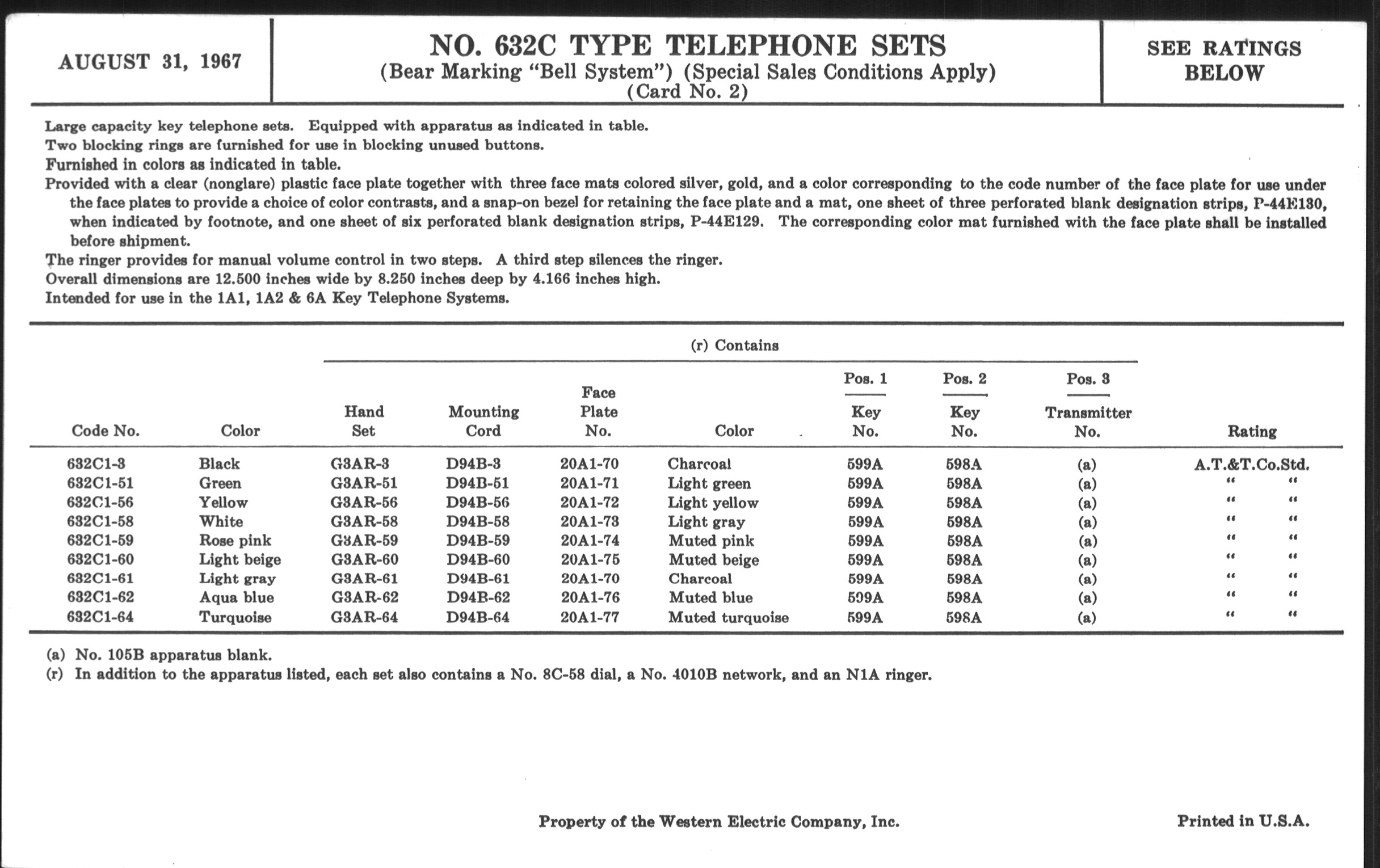 AUGUST 31, 1967

NO. 632C TYPE TELEPHONE SETS
(Bear Marking "Bell System") (Special Sales Conditions Apply)
(Card No. 2)

SEE RATINGS BELOW

Large capacity key telephone sets. Equipped with apparatus as indicated in table.
Two blocking rings are furnished for use in blocking unused buttons.
Furnished in colors as indicated in table.
Provided with a clear (nonglare) plastic face plate together with three face mats colored silver, gold, and a color corresponding to the code number of the face plate for use under the face plates to provide a choice of color contrasts, and a snap-on bezel for retaining the face plate and a mat, one sheet of three perforated blank designation strips, P-44E130, when indicated by footnote, and one sheet of six perforated blank designation strips, P-44E129. The corresponding color mat furnished with the face plate shall be installed before shipment.
The ringer provides for manual volume control in two steps. A third step silences the ringer.
Overall dimensions are 12.500 inches wide by 8.250 inches deep by 4.166 inches high.
Intended for use in the 1A1, 1A2 & 6A Key Telephone Systems.

(r) Contains

| Code No. | Color | Hand Set | Mounting Cord | Face Plate No. | Color | Pos. 1 Key No. | Pos. 2 Key No. | Pos. 3 Transmitter No. | Rating |
|---|---|---|---|---|---|---|---|---|---|
| 632C1-3 | Black | G3AR-3 | D94B-3 | 20A1-70 | Charcoal | 599A | 598A | (a) | A.T.&T.Co.Std. |
| 632C1-51 | Green | G3AR-51 | D94B-51 | 20A1-71 | Light green | 599A | 598A | (a) | " " |
| 632C1-56 | Yellow | G3AR-56 | D94B-56 | 20A1-72 | Light yellow | 599A | 598A | (a) | " " |
| 632C1-58 | White | G3AR-58 | D94B-58 | 20A1-73 | Light gray | 599A | 598A | (a) | " " |
| 632C1-59 | Rose pink | G3AR-59 | D94B-59 | 20A1-74 | Muted pink | 599A | 598A | (a) | " " |
| 632C1-60 | Light beige | G3AR-60 | D94B-60 | 20A1-75 | Muted beige | 599A | 598A | (a) | " " |
| 632C1-61 | Light gray | G3AR-61 | D94B-61 | 20A1-70 | Charcoal | 599A | 598A | (a) | " " |
| 632C1-62 | Aqua blue | G3AR-62 | D94B-62 | 20A1-76 | Muted blue | 599A | 598A | (a) | " " |
| 632C1-64 | Turquoise | G3AR-64 | D94B-64 | 20A1-77 | Muted turquoise | 599A | 598A | (a) | " " |

(a) No. 105B apparatus blank.
(r) In addition to the apparatus listed, each set also contains a No. 8C-58 dial, a No. 4010B network, and an N1A ringer.

Property of the Western Electric Company, Inc.

Printed in U.S.A.